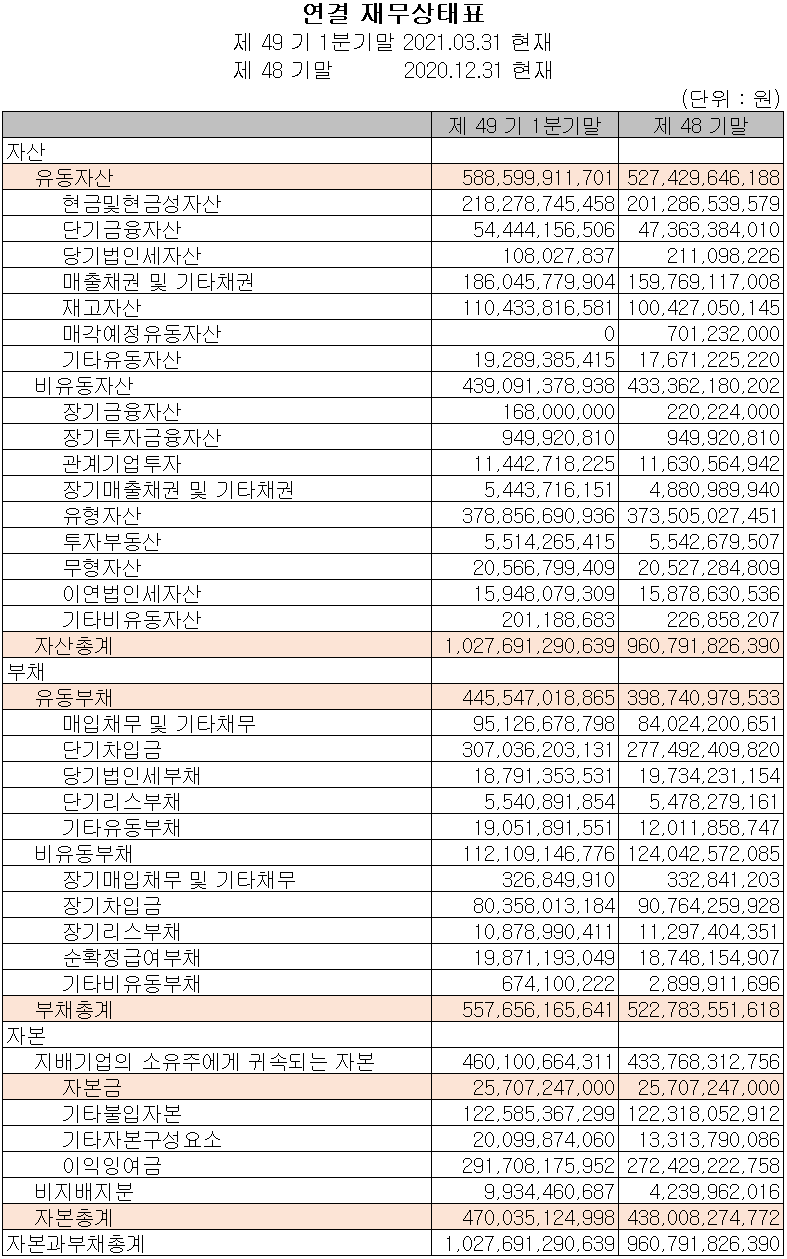 연결 재무상태표
제 49 기 1분기말 2021.03.31 현재
제 48 기말 2020.12.31 현재
(단위 : 원)

| | 제 49 기 1분기말 | 제 48 기말 |
|---|---|---|
| 자산 | | |
| 유동자산 | 588,599,911,701 | 527,429,646,188 |
| 현금및현금성자산 | 218,278,745,458 | 201,286,539,579 |
| 단기금융자산 | 54,444,156,506 | 47,363,384,010 |
| 당기법인세자산 | 108,027,837 | 211,098,226 |
| 매출채권 및 기타채권 | 186,045,779,904 | 159,769,117,008 |
| 재고자산 | 110,433,816,581 | 100,427,050,145 |
| 매각예정유동자산 | 0 | 701,232,000 |
| 기타유동자산 | 19,289,385,415 | 17,671,225,220 |
| 비유동자산 | 439,091,378,938 | 433,362,180,202 |
| 장기금융자산 | 168,000,000 | 220,224,000 |
| 장기투자금융자산 | 949,920,810 | 949,920,810 |
| 관계기업투자 | 11,442,718,225 | 11,630,564,942 |
| 장기매출채권 및 기타채권 | 5,443,716,151 | 4,880,989,940 |
| 유형자산 | 378,856,690,936 | 373,505,027,451 |
| 투자부동산 | 5,514,265,415 | 5,542,679,507 |
| 무형자산 | 20,566,799,409 | 20,527,284,809 |
| 이연법인세자산 | 15,948,079,309 | 15,878,630,536 |
| 기타비유동자산 | 201,188,683 | 226,858,207 |
| 자산총계 | 1,027,691,290,639 | 960,791,826,390 |
| 부채 | | |
| 유동부채 | 445,547,018,865 | 398,740,979,533 |
| 매입채무 및 기타채무 | 95,126,678,798 | 84,024,200,651 |
| 단기차입금 | 307,036,203,131 | 277,492,409,820 |
| 당기법인세부채 | 18,791,353,531 | 19,734,231,154 |
| 단기리스부채 | 5,540,891,854 | 5,478,279,161 |
| 기타유동부채 | 19,051,891,551 | 12,011,858,747 |
| 비유동부채 | 112,109,146,776 | 124,042,572,085 |
| 장기매입채무 및 기타채무 | 326,849,910 | 332,841,203 |
| 장기차입금 | 80,358,013,184 | 90,764,259,928 |
| 장기리스부채 | 10,878,990,411 | 11,297,404,351 |
| 순확정급여부채 | 19,871,193,049 | 18,748,154,907 |
| 기타비유동부채 | 674,100,222 | 2,899,911,696 |
| 부채총계 | 557,656,165,641 | 522,783,551,618 |
| 자본 | | |
| 지배기업의 소유주에게 귀속되는 자본 | 460,100,664,311 | 433,768,312,756 |
| 자본금 | 25,707,247,000 | 25,707,247,000 |
| 기타불입자본 | 122,585,367,299 | 122,318,052,912 |
| 기타자본구성요소 | 20,099,874,060 | 13,313,790,086 |
| 이익잉여금 | 291,708,175,952 | 272,429,222,758 |
| 비지배지분 | 9,934,460,687 | 4,239,962,016 |
| 자본총계 | 470,035,124,998 | 438,008,274,772 |
| 자본과부채총계 | 1,027,691,290,639 | 960,791,826,390 |